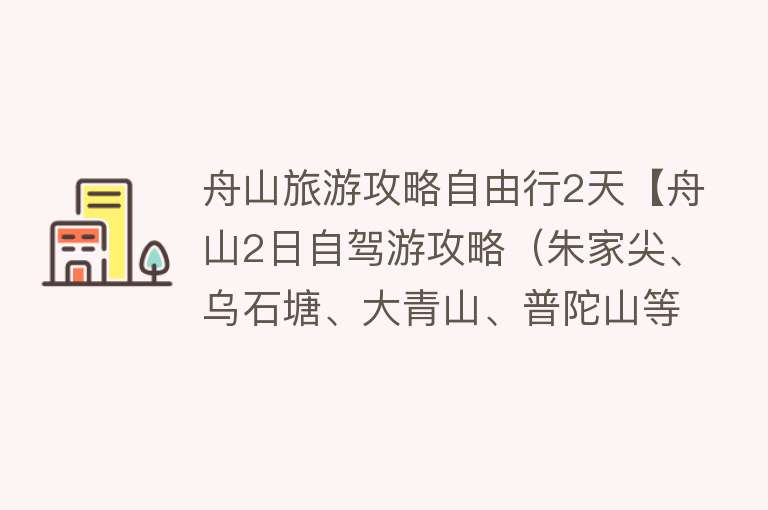 舟山旅游攻略自由行2天【舟山2日自驾游攻略（朱家尖、乌石塘、大青山、普陀山等